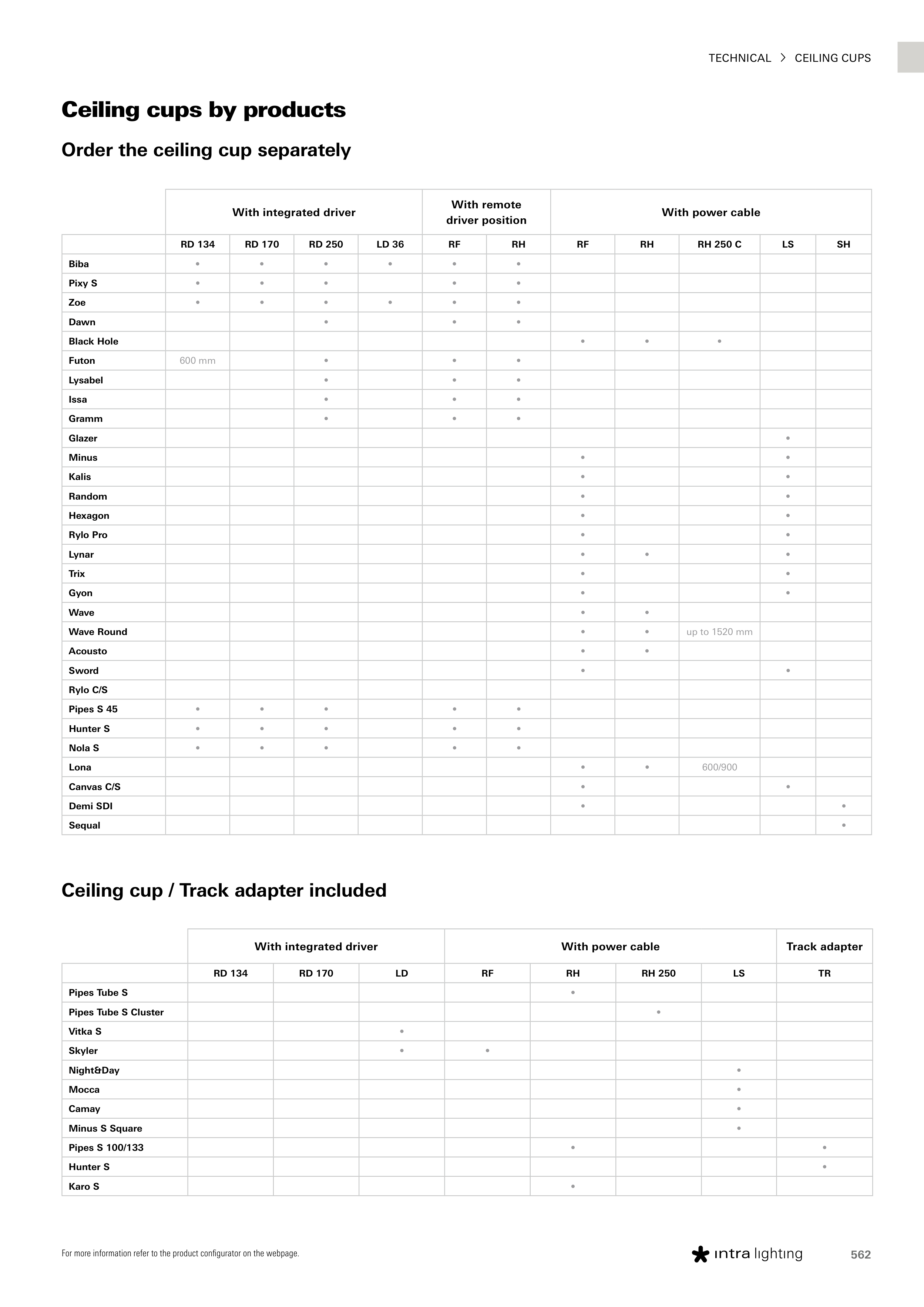 TECHNICAL > CEILING CUPS

Ceiling cups by products

Order the ceiling cup separately

| | With integrated driver | | | | With remote driver position | | With power cable | | | | |
|---|---|---|---|---|---|---|---|---|---|---|---|
| | RD 134 | RD 170 | RD 250 | LD 36 | RF | RH | RF | RH | RH 250 C | LS | SH |
| Biba | • | • | • | • | • | • | | | | | |
| Pixy S | • | • | • | | • | • | | | | | |
| Zoe | • | • | • | • | • | • | | | | | |
| Dawn | | | • | | • | • | | | | | |
| Black Hole | | | | | | | • | • | • | | |
| Futon | 600 mm | | • | | • | • | | | | | |
| Lysabel | | | • | | • | • | | | | | |
| Issa | | | • | | • | • | | | | | |
| Gramm | | | • | | • | • | | | | | |
| Glazer | | | | | | | | | | • | |
| Minus | | | | | | | • | | | • | |
| Kalis | | | | | | | • | | | • | |
| Random | | | | | | | • | | | • | |
| Hexagon | | | | | | | • | | | • | |
| Rylo Pro | | | | | | | • | | | • | |
| Lynar | | | | | | | • | • | | • | |
| Trix | | | | | | | • | | | • | |
| Gyon | | | | | | | • | | | • | |
| Wave | | | | | | | • | • | | | |
| Wave Round | | | | | | | • | • | up to 1520 mm | | |
| Acousto | | | | | | | • | • | | | |
| Sword | | | | | | | • | | | • | |
| Rylo C/S | | | | | | | | | | | |
| Pipes S 45 | • | • | • | | • | • | | | | | |
| Hunter S | • | • | • | | • | • | | | | | |
| Nola S | • | • | • | | • | • | | | | | |
| Lona | | | | | | | • | • | 600/900 | | |
| Canvas C/S | | | | | | | • | | | • | |
| Demi SDI | | | | | | | • | | | | • |
| Sequal | | | | | | | | | | | • |

Ceiling cup / Track adapter included

| | With integrated driver | | | With power cable | | | | Track adapter |
|---|---|---|---|---|---|---|---|---|
| | RD 134 | RD 170 | LD | RF | RH | RH 250 | LS | TR |
| Pipes Tube S | | | | | • | | | |
| Pipes Tube S Cluster | | | | | | • | | |
| Vitka S | | | • | | | | | |
| Skyler | | | • | • | | | | |
| Night&Day | | | | | | | • | |
| Mocca | | | | | | | • | |
| Camay | | | | | | | • | |
| Minus S Square | | | | | | | • | |
| Pipes S 100/133 | | | | | • | | | • |
| Hunter S | | | | | | | | • |
| Karo S | | | | | • | | | |

For more information refer to the product configurator on the webpage.

intra lighting 562